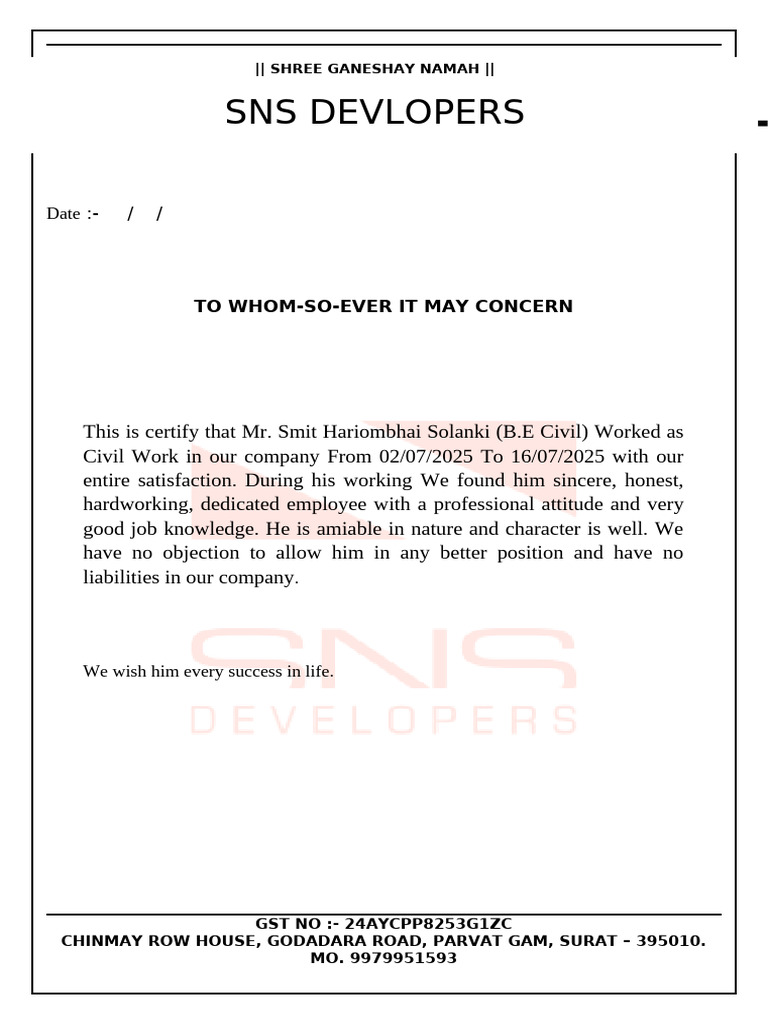 || SHREE GANESHAY NAMAH ||

SNS DEVLOPERS

Date :- / /

TO WHOM-SO-EVER IT MAY CONCERN

This is certify that Mr. Smit Hariombhai Solanki (B.E Civil) Worked as Civil Work in our company From 02/07/2025 To 16/07/2025 with our entire satisfaction. During his working We found him sincere, honest, hardworking, dedicated employee with a professional attitude and very good job knowledge. He is amiable in nature and character is well. We have no objection to allow him in any better position and have no liabilities in our company.

We wish him every success in life.

SNS
DEVELOPERS

GST NO :- 24AYCPP8253G1ZC
CHINMAY ROW HOUSE, GODADARA ROAD, PARVAT GAM, SURAT – 395010.
MO. 9979951593